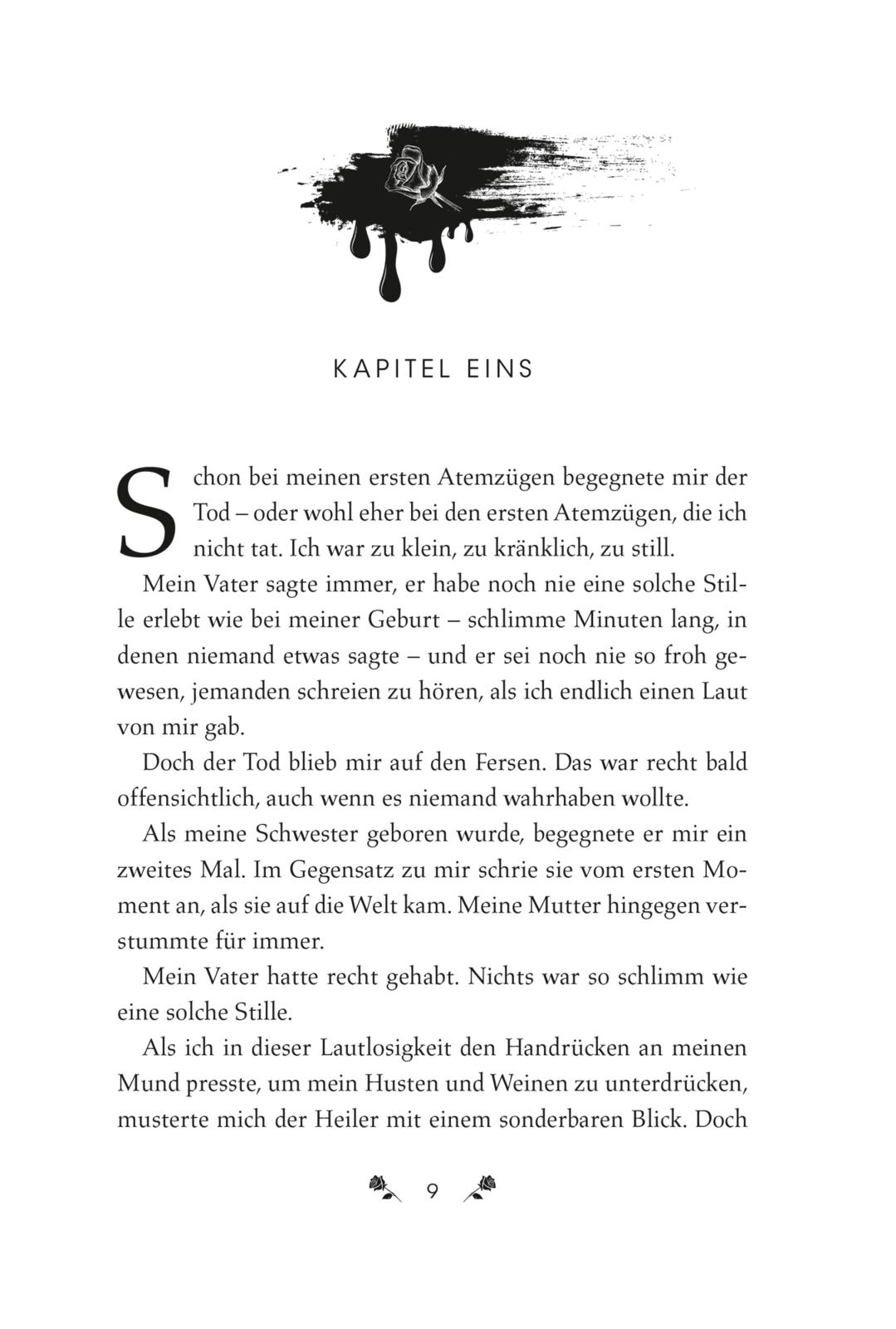 KAPITEL EINS

Schon bei meinen ersten Atemzügen begegnete mir der Tod – oder wohl eher bei den ersten Atemzügen, die ich nicht tat. Ich war zu klein, zu kränklich, zu still.

Mein Vater sagte immer, er habe noch nie eine solche Stille erlebt wie bei meiner Geburt – schlimme Minuten lang, in denen niemand etwas sagte – und er sei noch nie so froh gewesen, jemanden schreien zu hören, als ich endlich einen Laut von mir gab.

Doch der Tod blieb mir auf den Fersen. Das war recht bald offensichtlich, auch wenn es niemand wahrhaben wollte.

Als meine Schwester geboren wurde, begegnete er mir ein zweites Mal. Im Gegensatz zu mir schrie sie vom ersten Moment an, als sie auf die Welt kam. Meine Mutter hingegen verstummte für immer.

Mein Vater hatte recht gehabt. Nichts war so schlimm wie eine solche Stille.

Als ich in dieser Lautlosigkeit den Handrücken an meinen Mund presste, um mein Husten und Weinen zu unterdrücken, musterte mich der Heiler mit einem sonderbaren Blick. Doch

9